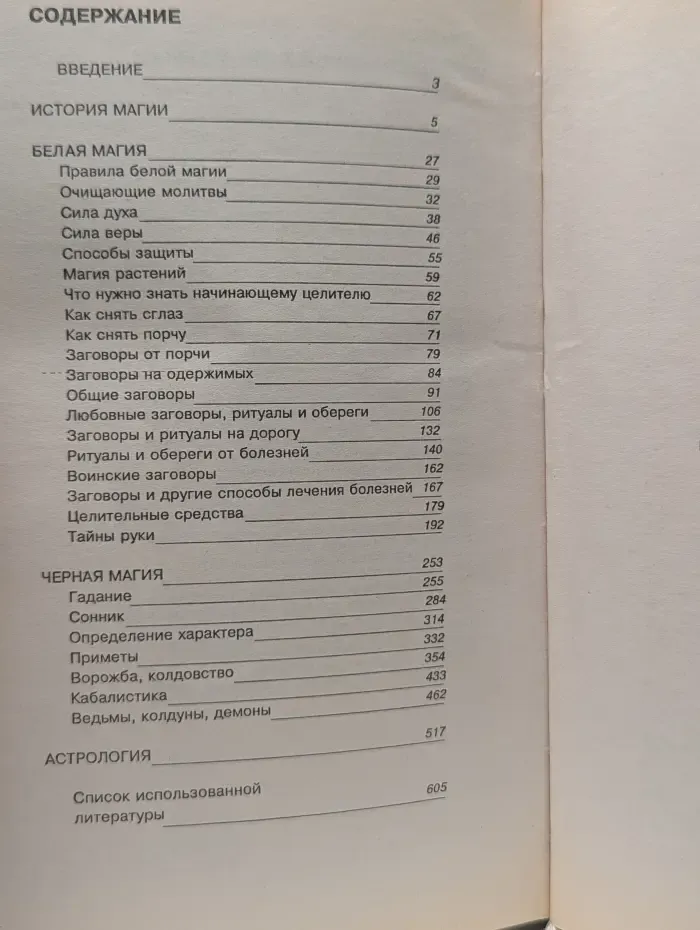 СОДЕРЖАНИЕ

ВВЕДЕНИЕ 3

ИСТОРИЯ МАГИИ 5

БЕЛАЯ МАГИЯ 27
Правила белой магии 29
Очищающие молитвы 32
Сила духа 38
Сила веры 46
Способы защиты 55
Магия растений 59
Что нужно знать начинающему целителю 62
Как снять сглаз 67
Как снять порчу 71
Заговоры от порчи 79
Заговоры на одержимых 84
Общие заговоры 91
Любовные заговоры, ритуалы и обереги 106
Заговоры и ритуалы на дорогу 132
Ритуалы и обереги от болезней 140
Воинские заговоры 162
Заговоры и другие способы лечения болезней 167
Целительные средства 179
Тайны руки 192

ЧЕРНАЯ МАГИЯ 253
Гадание 255
Сонник 284
Определение характера 314
Приметы 332
Ворожба, колдовство 354
Кабалистика 433
Ведьмы, колдуны, демоны 462

АСТРОЛОГИЯ 517

Список использованной литературы 605